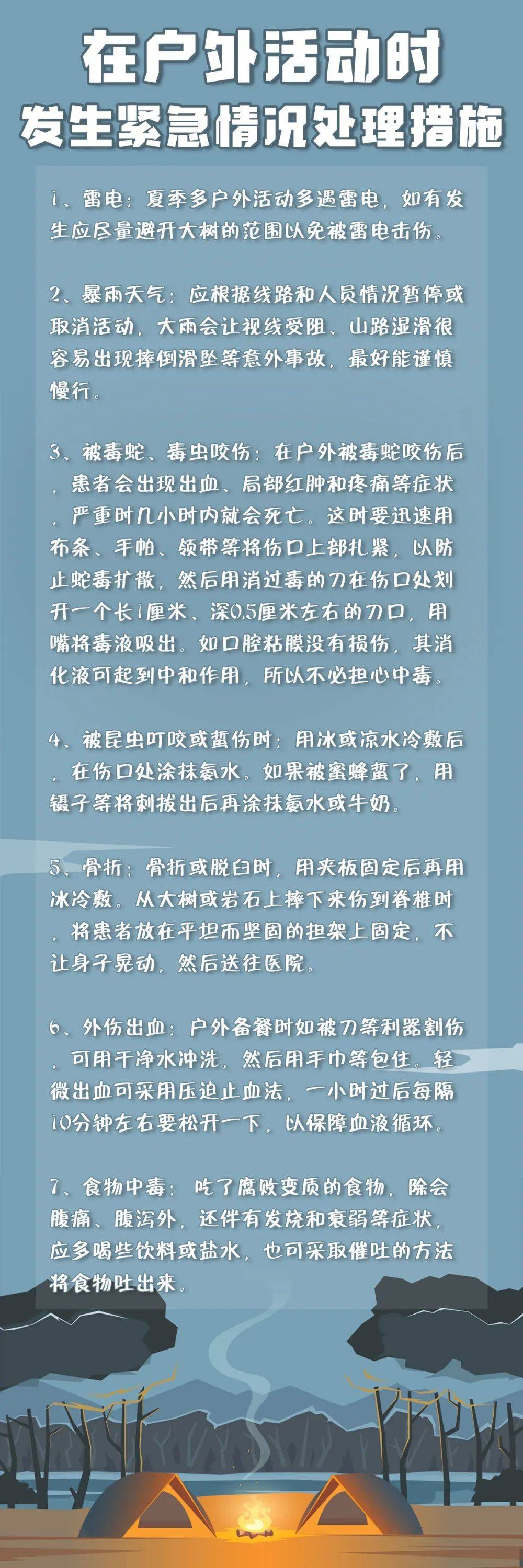 在户外活动时
发生紧急情况处理措施

1、雷电：夏季多户外活动多遇雷电，如有发生应尽量避开大树的范围以免被雷电击伤。

2、暴雨天气：应根据线路和人员情况暂停或取消活动，大雨会让视线受阻、山路湿滑很容易出现摔倒滑坠等意外事故，最好能谨慎慢行。

3、被毒蛇、毒虫咬伤：在户外被毒蛇咬伤后，患者会出现出血、局部红肿和疼痛等症状，严重时几小时内就会死亡。这时要迅速用布条、手帕、领带等将伤口上部扎紧，以防止蛇毒扩散，然后用消过毒的刀在伤口处划开一个长1厘米、深0.5厘米左右的刀口，用嘴将毒液吸出。如口腔粘膜没有损伤，其消化液可起到中和作用，所以不必担心中毒。

4、被昆虫叮咬或蜇伤时：用冰或凉水冷敷后，在伤口处涂抹氨水。如果被蜜蜂蜇了，用镊子等将刺拔出后再涂抹氨水或牛奶。

5、骨折：骨折或脱臼时，用夹板固定后再用冰冷敷。从大树或岩石上摔下来伤到脊椎时，将患者放在平坦而坚固的担架上固定，不让身子晃动，然后送往医院。

6、外伤出血：户外备餐时如被刀等利器割伤，可用干净水冲洗，然后用手巾等包住。轻微出血可采用压迫止血法，一小时过后每隔10分钟左右要松开一下，以保障血液循环。

7、食物中毒：吃了腐败变质的食物，除会腹痛、腹泻外，还伴有发烧和衰弱等症状，应多喝些饮料或盐水，也可采取催吐的方法将食物吐出来。